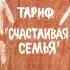 ТАРИФ
"СЧАСТЛИВАЯ СЕМЬЯ"